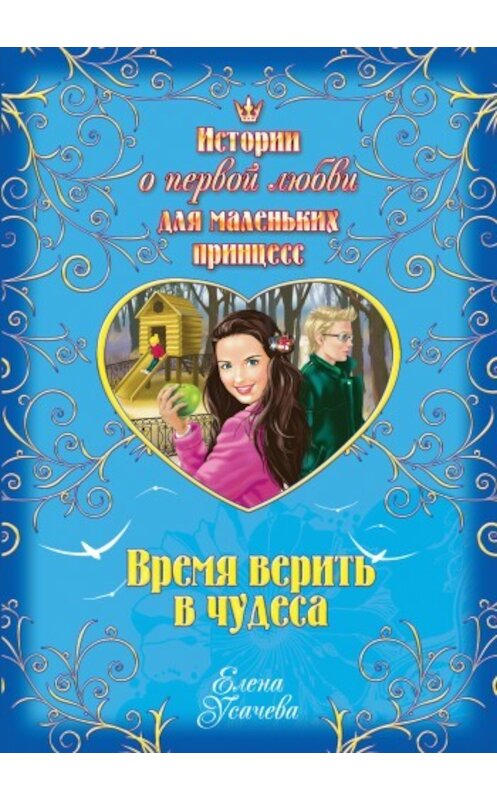 Истории о первой любви для маленьких принцесс

Время верить в чудеса

Елена Усачева